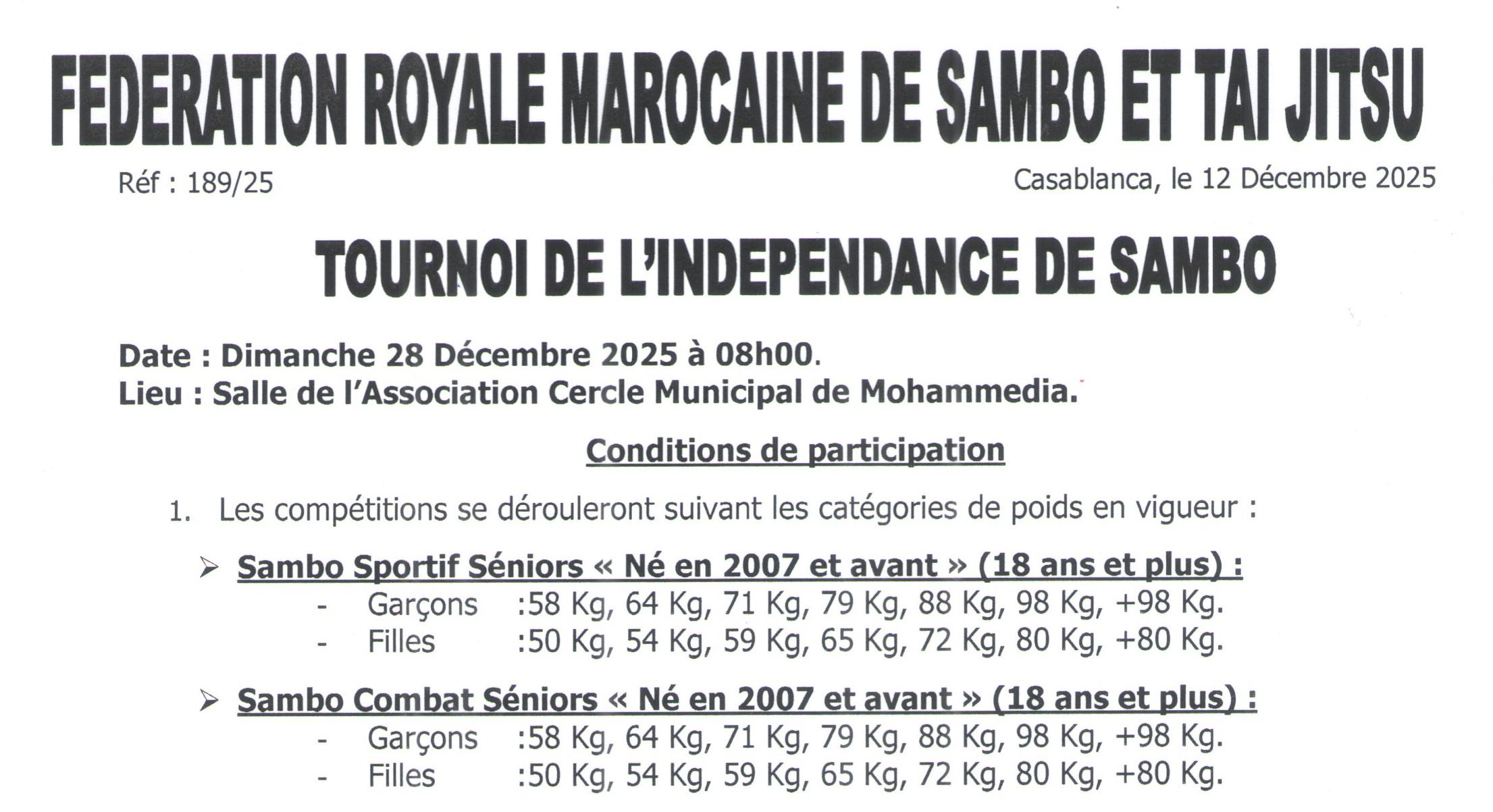 FEDERATION ROYALE MAROCAINE DE SAMBO ET TAI JITSU

Réf : 189/25

Casablanca, le 12 Décembre 2025

TOURNOI DE L'INDEPENDANCE DE SAMBO

Date : Dimanche 28 Décembre 2025 à 08h00.
Lieu : Salle de l'Association Cercle Municipal de Mohammedia.

Conditions de participation

1. Les compétitions se dérouleront suivant les catégories de poids en vigueur :

➢ Sambo Sportif Séniors « Né en 2007 et avant » (18 ans et plus) :
- Garçons :58 Kg, 64 Kg, 71 Kg, 79 Kg, 88 Kg, 98 Kg, +98 Kg.
- Filles :50 Kg, 54 Kg, 59 Kg, 65 Kg, 72 Kg, 80 Kg, +80 Kg.

➢ Sambo Combat Séniors « Né en 2007 et avant » (18 ans et plus) :
- Garçons :58 Kg, 64 Kg, 71 Kg, 79 Kg, 88 Kg, 98 Kg, +98 Kg.
- Filles :50 Kg, 54 Kg, 59 Kg, 65 Kg, 72 Kg, 80 Kg, +80 Kg.